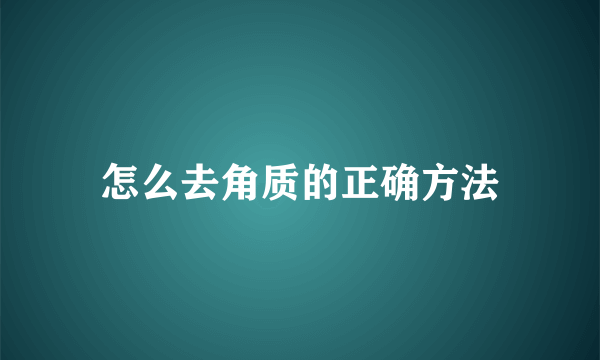 怎么去角质的正确方法